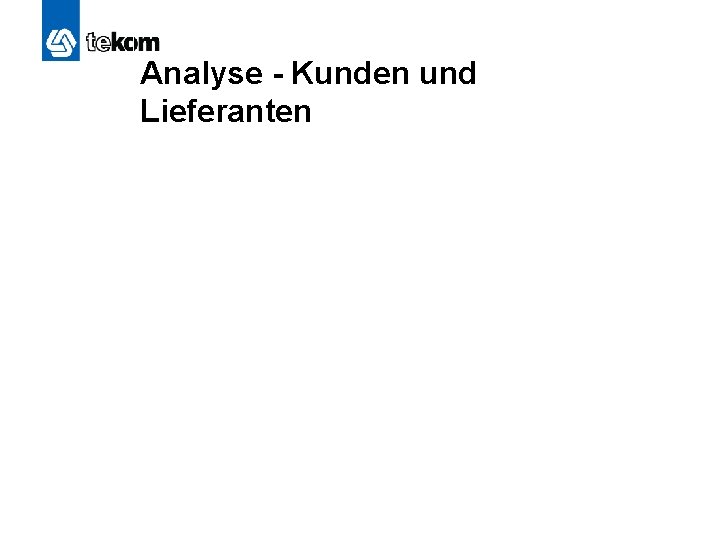 tekom

Analyse - Kunden und Lieferanten